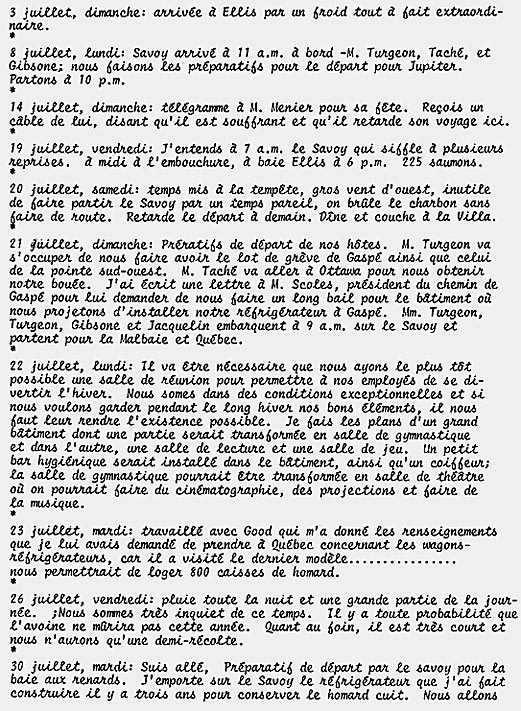 3 juillet, dimanche: arrivée à Ellis par un froid tout à fait extraordinaire.
*

8 juillet, lundi: Savoy arrivé à 11 a.m. à bord -M. Turgeon, Taché, et Gibsone; nous faisons les préparatifs pour le départ pour Jupiter. Partons à 10 p.m.
*

14 juillet, dimanche: télégramme à M. Menier pour sa fête. Reçois un câble de lui, disant qu'il est souffrant et qu'il retarde son voyage ici.
*

19 juillet, vendredi: J'entends à 7 a.m. le Savoy qui siffle à plusieurs reprises. à midi à l'embouchure, à baie Ellis à 6 p.m. 225 saumons.
*

20 juillet, samedi: temps mis à la tempête, gros vent d'ouest, inutile de faire partir le Savoy par un temps pareil, on brûle le charbon sans faire de route. Retarde le départ à demain. Dîne et couche à la Villa.
*

21 juillet, dimanche: Prératifs de départ de nos hôtes. M. Turgeon va s'occuper de nous faire avoir le lot de grève de Gaspé ainsi que celui de la pointe sud-ouest. M. Taché va aller à Ottawa pour nous obtenir notre bouée. J'ai écrit une lettre à M. Scoles, président du chemin de Gaspé pour lui demander de nous faire un long bail pour le bâtiment où nous projetons d'installer notre réfrigérateur à Gaspé. Mm. Turgeon, Turgeon, Gibsone et Jacquelin embarquent à 9 a.m. sur le Savoy et partent pour la Malbaie et Québec.
*

22 juillet, lundi: Il va être nécessaire que nous ayons le plus tôt possible une salle de réunion pour permettre à nos employés de se divertir l'hiver. Nous somes dans des conditions exceptionnelles et si nous voulons garder pendant le long hiver nos bons éléments, il nous faut leur rendre l'existence possible. Je fais les plans d'un grand bâtiment dont une partie serait transformée en salle de gymnastique et dans l'autre, une salle de lecture et une salle de jeu. Un petit bar hygiénique serait installé dans le bâtiment, ainsi qu'un coiffeur; la salle de gymnastique pourrait être transformée en salle de théâtre où on pourrait faire du cinématographie, des projections et faire de la musique.
*

23 juillet, mardi: travaillé avec Good qui m'a donné les renseignements que je lui avais demandé de prendre à Québec concernant les wagons-réfrigérateurs, car il a visité le dernier modèle................ nous permettrait de loger 800 caisses de homard.
*

26 juillet, vendredi: pluie toute la nuit et une grande partie de la journée. ;Nous sommes très inquiet de ce temps. Il y a toute probabilité que l'avoine ne mûrira pas cette année. Quant au foin, il est très court et nous n'aurons qu'une demi-récolte.
*

30 juillet, mardi: Suis allé, Préparatif de départ par le savoy pour la baie aux renards. J'emporte sur le Savoy le réfrigérateur que j'ai fait construire il y a trois ans pour conserver le homard cuit. Nous allons